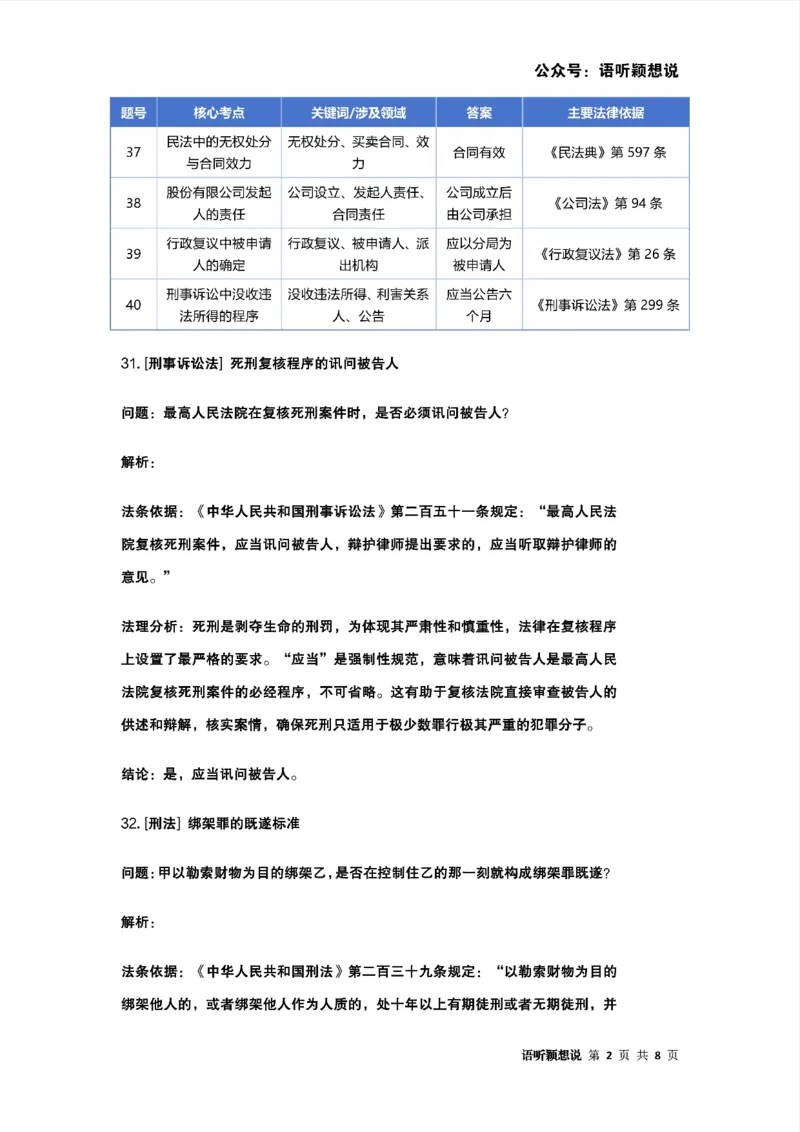 公众号：语听颖想说

| 题号 | 核心考点 | 关键词/涉及领域 | 答案 | 主要法律依据 |
|---|---|---|---|---|
| 37 | 民法中的无权处分与合同效力 | 无权处分、买卖合同、效力 | 合同有效 | 《民法典》第597条 |
| 38 | 股份有限公司发起人的责任 | 公司设立、发起人责任、合同责任 | 公司成立后由公司承担 | 《公司法》第94条 |
| 39 | 行政复议中被申请人的确定 | 行政复议、被申请人、派出机构 | 应以分局为被申请人 | 《行政复议法》第26条 |
| 40 | 刑事诉讼中没收违法所得的程序 | 没收违法所得、利害关系人、公告 | 应当公告六个月 | 《刑事诉讼法》第299条 |

31.[刑事诉讼法] 死刑复核程序的讯问被告人

问题：最高人民法院在复核死刑案件时，是否必须讯问被告人？

解析：

法条依据：《中华人民共和国刑事诉讼法》第二百五十一条规定：“最高人民法院复核死刑案件，应当讯问被告人，辩护律师提出要求的，应当听取辩护律师的意见。”

法理分析：死刑是剥夺生命的刑罚，为体现其严肃性和慎重性，法律在复核程序上设置了最严格的要求。“应当”是强制性规范，意味着讯问被告人是最高人民法院复核死刑案件的必经程序，不可省略。这有助于复核法院直接审查被告人的供述和辩解，核实案情，确保死刑只适用于极少数罪行极其严重的犯罪分子。

结论：是，应当讯问被告人。

32.[刑法] 绑架罪的既遂标准

问题：甲以勒索财物为目的绑架乙，是否在控制住乙的那一刻就构成绑架罪既遂？

解析：

法条依据：《中华人民共和国刑法》第二百三十九条规定：“以勒索财物为目的绑架他人的，或者绑架他人作为人质的，处十年以上有期徒刑或者无期徒刑，并

语听颖想说 第2页 共8页